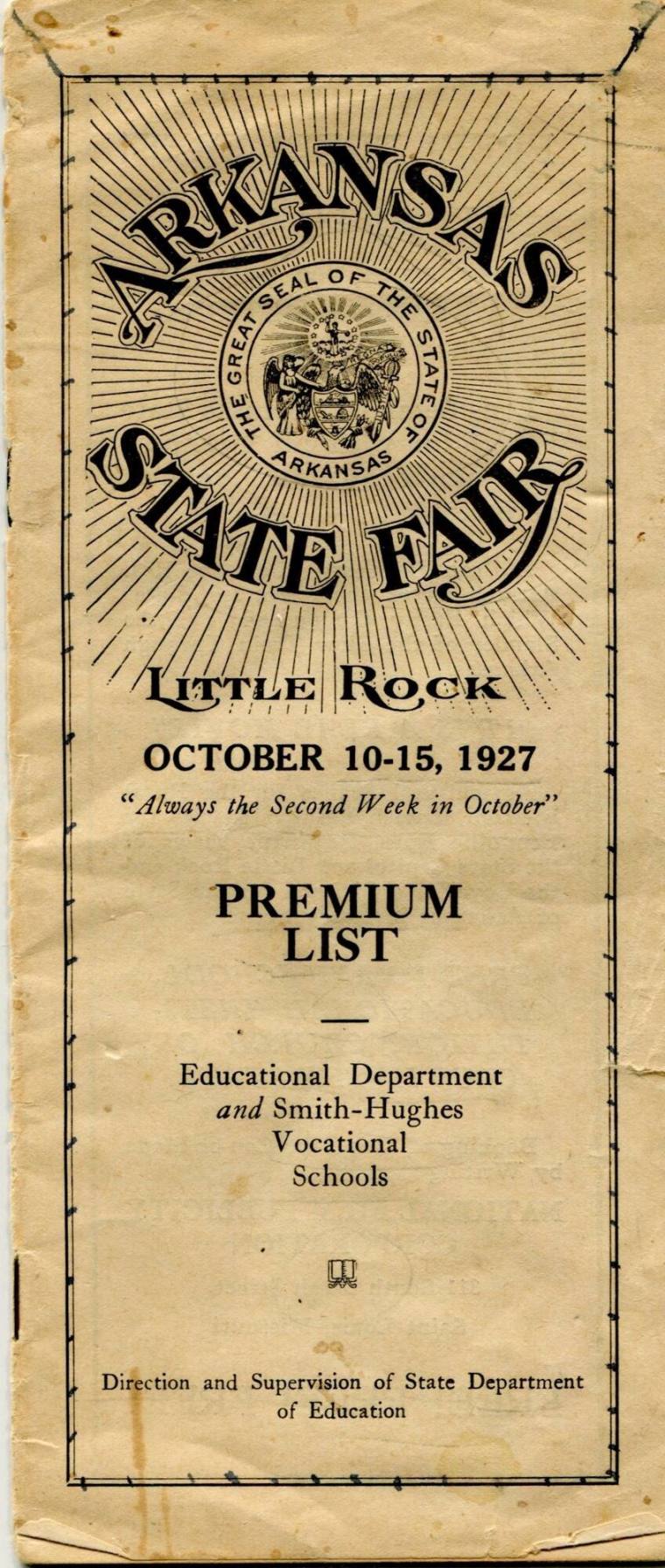 ARKANSAS

THE GREAT SEAL OF THE STATE OF ARKANSAS

STATE FAIR

LITTLE ROCK

OCTOBER 10-15, 1927

"Always the Second Week in October"

PREMIUM LIST

Educational Department and Smith-Hughes Vocational Schools

Direction and Supervision of State Department of Education